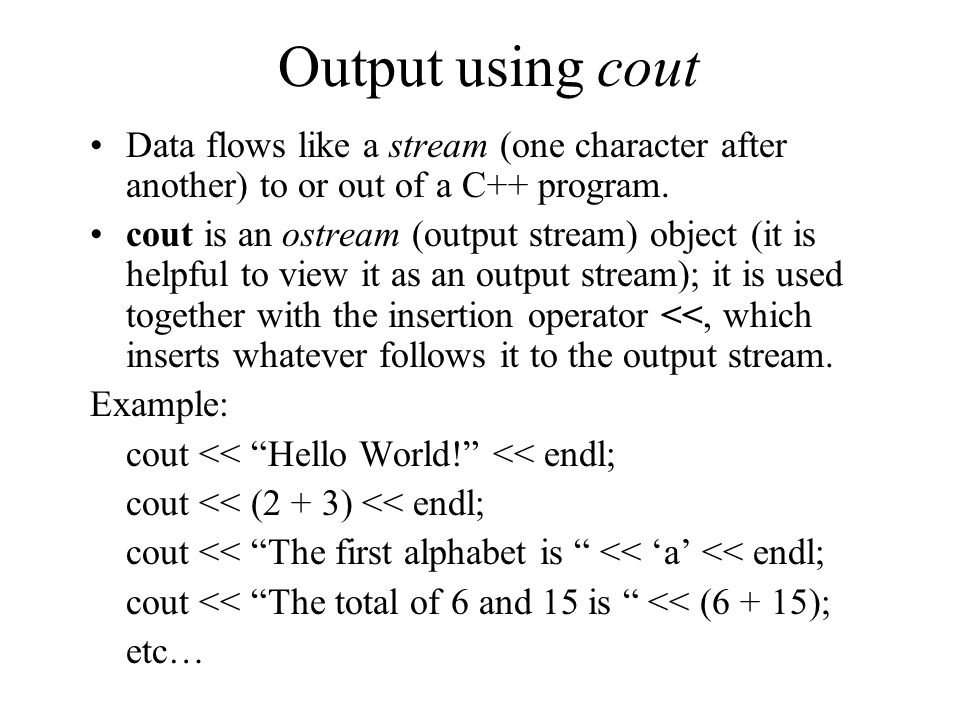 Output using cout

• Data flows like a stream (one character after another) to or out of a C++ program.

• cout is an ostream (output stream) object (it is helpful to view it as an output stream); it is used together with the insertion operator <<, which inserts whatever follows it to the output stream.

Example:

cout << “Hello World!” << endl;

cout << (2 + 3) << endl;

cout << “The first alphabet is “ << ‘a’ << endl;

cout << “The total of 6 and 15 is “ << (6 + 15);

etc…